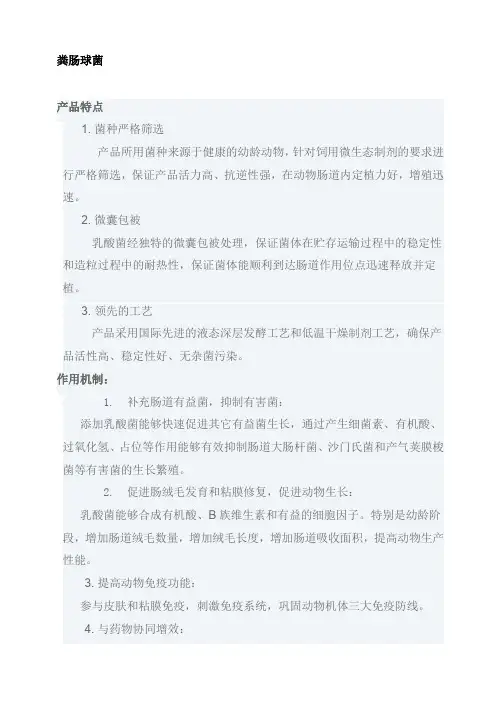 粪肠球菌

产品特点

1. 菌种严格筛选

产品所用菌种来源于健康的幼龄动物，针对饲用微生态制剂的要求进行严格筛选，保证产品活力高、抗逆性强，在动物肠道内定植力好，增殖迅速。

2. 微囊包被

乳酸菌经独特的微囊包被处理，保证菌体在贮存运输过程中的稳定性和造粒过程中的耐热性，保证菌体能顺利到达肠道作用位点迅速释放并定植。

3. 领先的工艺

产品采用国际先进的液态深层发酵工艺和低温干燥制剂工艺，确保产品活性高、稳定性好、无杂菌污染。

作用机制：

1. 补充肠道有益菌，抑制有害菌：

添加乳酸菌能够快速促进其它有益菌生长，通过产生细菌素、有机酸、过氧化氢、占位等作用能够有效抑制肠道大肠杆菌、沙门氏菌和产气荚膜梭菌等有害菌的生长繁殖。

2. 促进肠绒毛发育和粘膜修复，促进动物生长：

乳酸菌能够合成有机酸、B 族维生素和有益的细胞因子。特别是幼龄阶段，增加肠道绒毛数量，增加绒毛长度，增加肠道吸收面积，提高动物生产性能。

3. 提高动物免疫功能：

参与皮肤和粘膜免疫，刺激免疫系统，巩固动物机体三大免疫防线。

4. 与药物协同增效：